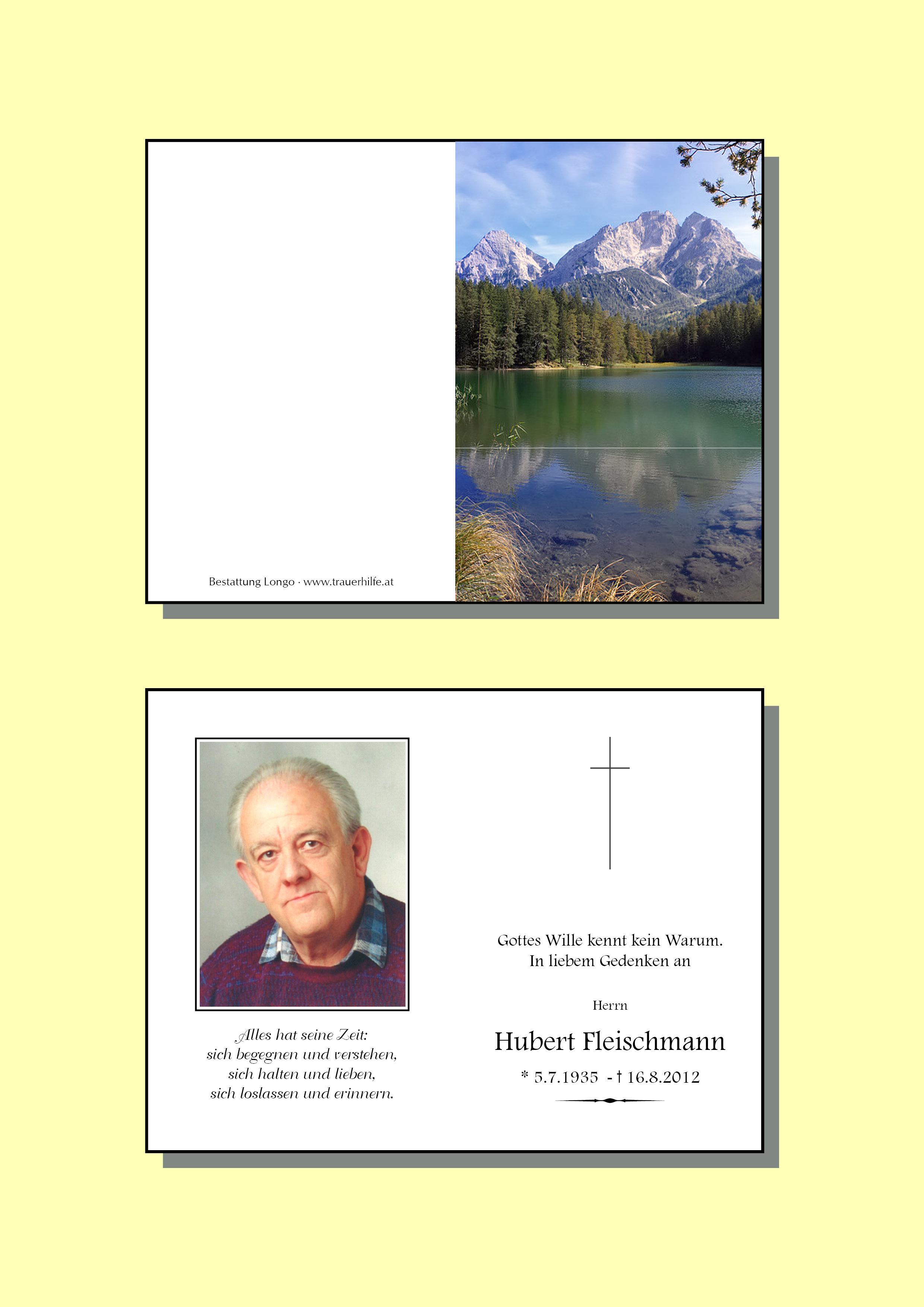 Bestattung Longo · www.trauerhilfe.at

Alles hat seine Zeit:
sich begegnen und verstehen,
sich halten und lieben,
sich loslassen und erinnern.

Gottes Wille kennt kein Warum.
In liebem Gedenken an

Herrn

Hubert Fleischmann

* 5.7.1935 - † 16.8.2012